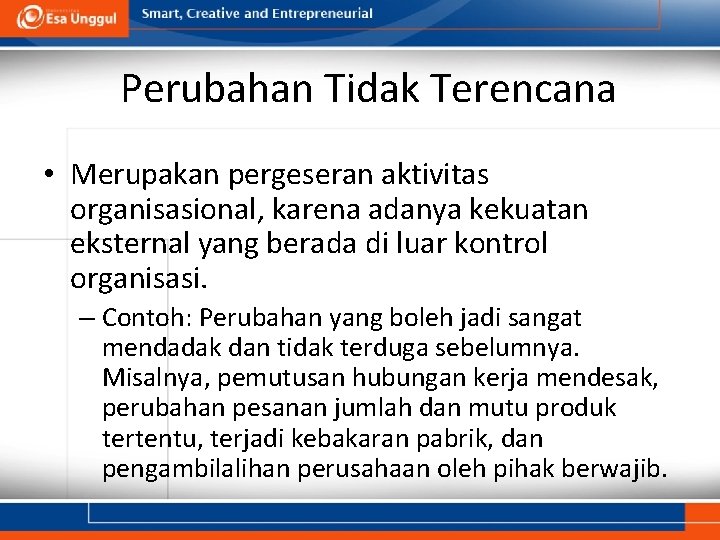 Esa Unggul

Smart, Creative and Entrepreneurial

Perubahan Tidak Terencana

• Merupakan pergeseran aktivitas organisasional, karena adanya kekuatan eksternal yang berada di luar kontrol organisasi.

– Contoh: Perubahan yang boleh jadi sangat mendadak dan tidak terduga sebelumnya. Misalnya, pemutusan hubungan kerja mendesak, perubahan pesanan jumlah dan mutu produk tertentu, terjadi kebakaran pabrik, dan pengambilalihan perusahaan oleh pihak berwajib.